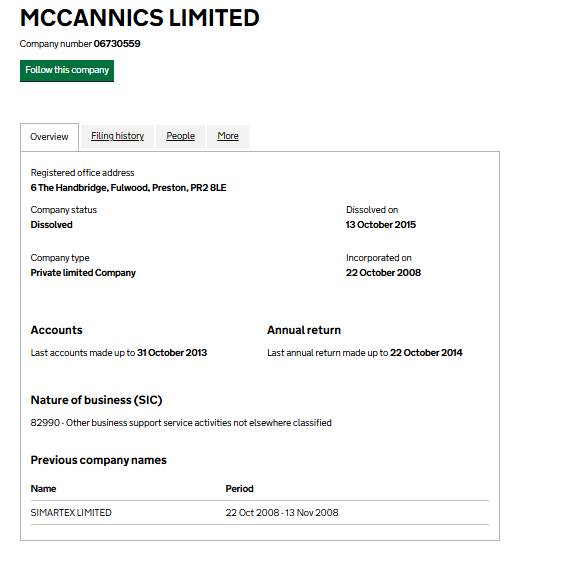 MCCANNICS LIMITED

Company number 06730559

Follow this company

Overview Filing history People More

Registered office address
6 The Handbridge, Fulwood, Preston, PR2 8LE

Company status
Dissolved

Dissolved on
13 October 2015

Company type
Private limited Company

Incorporated on
22 October 2008

Accounts
Last accounts made up to 31 October 2013

Annual return
Last annual return made up to 22 October 2014

Nature of business (SIC)
82990 - Other business support service activities not elsewhere classified

Previous company names

| Name | Period |
|---|---|
| SIMARTEX LIMITED | 22 Oct 2008 - 13 Nov 2008 |